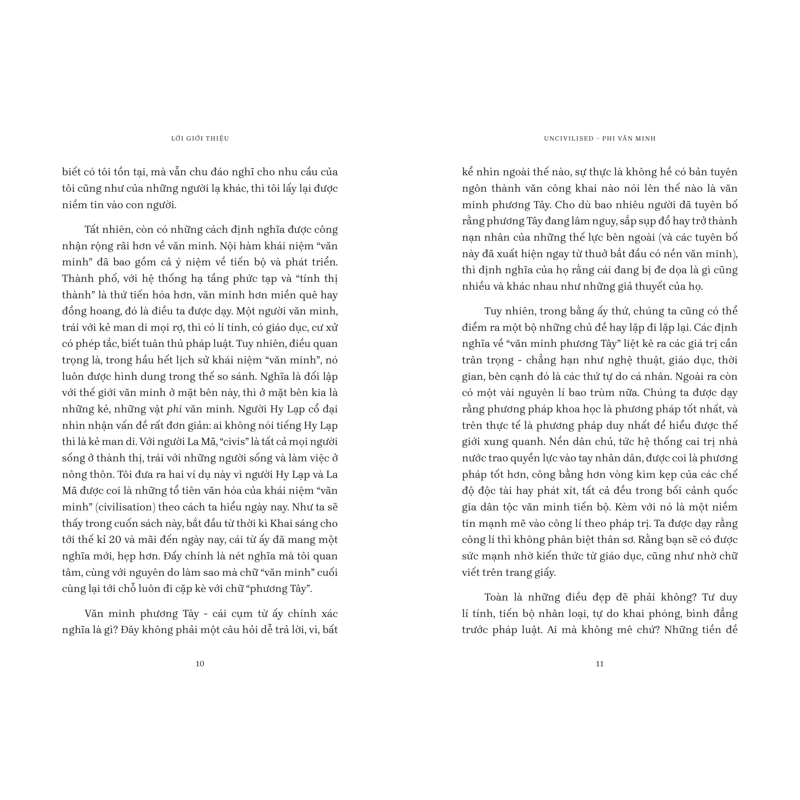 LỜI GIỚI THIỆU

biết có tôi tồn tại, mà vẫn chu đáo nghĩ cho nhu cầu của tôi cũng như của những người lạ khác, thì tôi lấy lại được niềm tin vào con người.

Tất nhiên, còn có những cách định nghĩa được công nhận rộng rãi hơn về văn minh. Nội hàm khái niệm "văn minh" đã bao gồm cả ý niệm về tiến bộ và phát triển. Thành phố, với hệ thống hạ tầng phức tạp và "tính thị thành" là thứ tiến hóa hơn, văn minh hơn miền quê hay đồng hoang, đó là điều ta được dạy. Một người văn minh, trái với kẻ man di mọi rợ, thì có lí tính, có giáo dục, cư xử có phép tắc, biết tuân thủ pháp luật. Tuy nhiên, điều quan trọng là, trong hầu hết lịch sử khái niệm "văn minh", nó luôn được hình dung trong thế so sánh. Nghĩa là đối lập với thế giới văn minh ở mặt bên này, thì ở mặt bên kia là những kẻ, những vật phi văn minh. Người Hy Lạp cổ đại nhìn nhận vấn đề rất đơn giản: ai không nói tiếng Hy Lạp thì là kẻ man di. Với người La Mã, "civis" là tất cả mọi người sống ở thành thị, trái với những người sống và làm việc ở nông thôn. Tôi đưa ra hai ví dụ này vì người Hy Lạp và La Mã được coi là những tổ tiên văn hóa của khái niệm "văn minh" (civilisation) theo cách ta hiểu ngày nay. Như ta sẽ thấy trong cuốn sách này, bắt đầu từ thời kì Khai sáng cho tới thế kỉ 20 và mãi đến ngày nay, cái từ ấy đã mang một nghĩa mới, hẹp hơn. Đấy chính là nét nghĩa mà tôi quan tâm, cùng với nguyên do làm sao mà chữ "văn minh" cuối cùng lại tới chỗ luôn đi cặp kè với chữ "phương Tây".

Văn minh phương Tây - cái cụm từ ấy chính xác nghĩa là gì? Đây không phải một câu hỏi dễ trả lời, vì, bất

10

UNCIVILISED – PHI VĂN MINH

kể nhìn ngoài thế nào, sự thực là không hề có bản tuyên ngôn thành văn công khai nào nói lên thế nào là văn minh phương Tây. Cho dù bao nhiêu người đã tuyên bố rằng phương Tây đang lâm nguy, sắp sụp đổ hay trở thành nạn nhân của những thế lực bên ngoài (và các tuyên bố này đã xuất hiện ngay từ thuở bắt đầu có nền văn minh), thì định nghĩa của họ rằng cái đang bị đe dọa là gì cũng nhiều và khác nhau như những giả thuyết của họ.

Tuy nhiên, trong bằng ấy thứ, chúng ta cũng có thể điểm ra một bộ những chủ đề hay lặp đi lặp lại. Các định nghĩa về "văn minh phương Tây" liệt kê ra các giá trị cần trân trọng - chẳng hạn như nghệ thuật, giáo dục, thời gian, bên cạnh đó là các thứ tự do cá nhân. Ngoài ra còn có một vài nguyên lí bao trùm nữa. Chúng ta được dạy rằng phương pháp khoa học là phương pháp tốt nhất, và trên thực tế là phương pháp duy nhất để hiểu được thế giới xung quanh. Nền dân chủ, tức hệ thống cai trị nhà nước trao quyền lực vào tay nhân dân, được coi là phương pháp tốt hơn, công bằng hơn vòng kìm kẹp của các chế độ độc tài hay phát xít, tất cả đều trong bối cảnh quốc gia dân tộc văn minh tiến bộ. Kèm với nó là một niềm tin mạnh mẽ vào công lí theo pháp trị. Ta được dạy rằng công lí thì không phân biệt thân sơ. Rằng bạn sẽ có được sức mạnh nhờ kiến thức từ giáo dục, cũng như nhờ chữ viết trên trang giấy.

Toàn là những điều đẹp đẽ phải không? Tư duy lí tính, tiến bộ nhân loại, tự do khai phóng, bình đẳng trước pháp luật. Ai mà không mê chứ? Những tiền đề

11